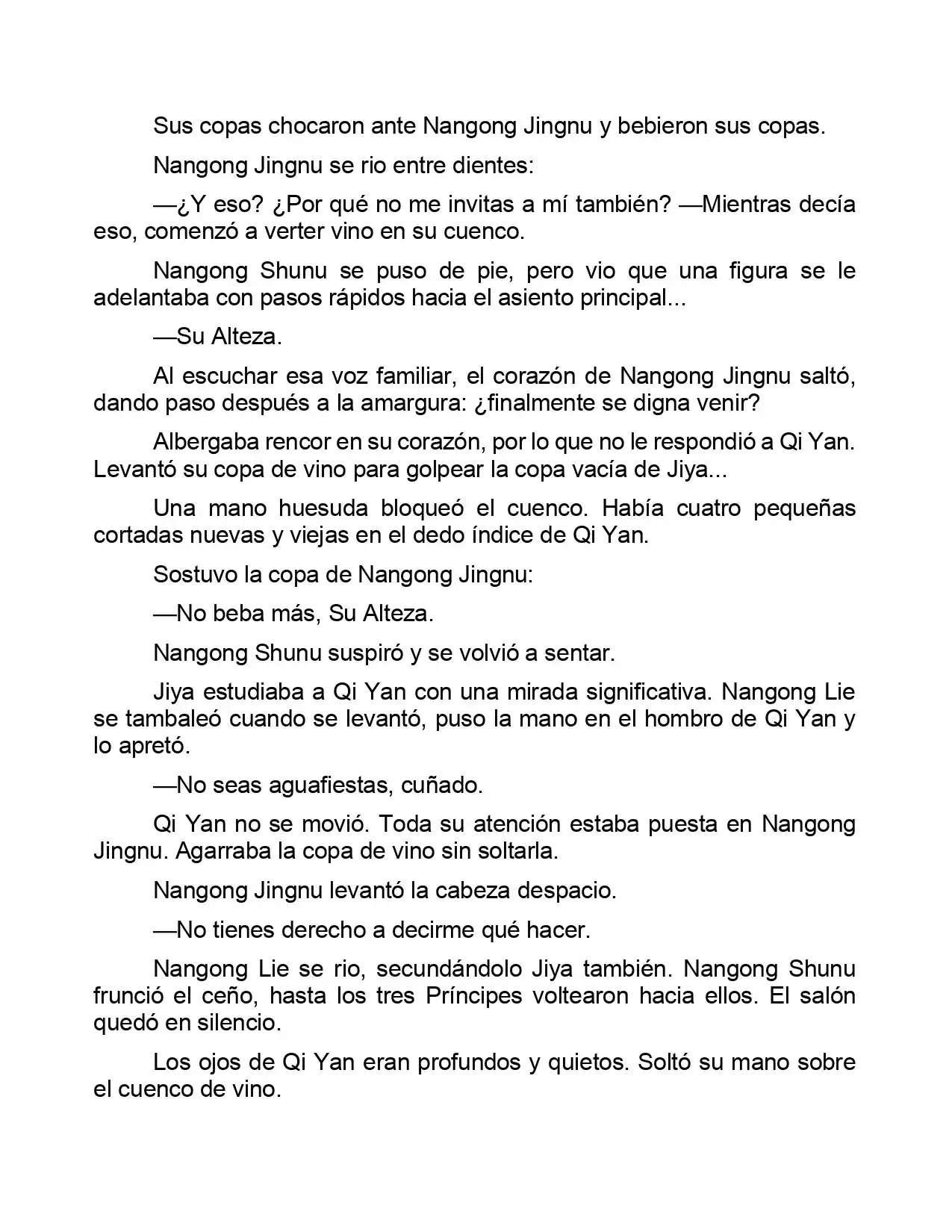 Sus copas chocaron ante Nangong Jingnu y bebieron sus copas.

Nangong Jingnu se rio entre dientes:

—¿Y eso? ¿Por qué no me invitas a mí también? —Mientras decía eso, comenzó a verter vino en su cuenco.

Nangong Shunu se puso de pie, pero vio que una figura se le adelantaba con pasos rápidos hacia el asiento principal...

—Su Alteza.

Al escuchar esa voz familiar, el corazón de Nangong Jingnu saltó, dando paso después a la amargura: ¿finalmente se digna venir?

Albergaba rencor en su corazón, por lo que no le respondió a Qi Yan. Levantó su copa de vino para golpear la copa vacía de Jiya...

Una mano huesuda bloqueó el cuenco. Había cuatro pequeñas cortadas nuevas y viejas en el dedo índice de Qi Yan.

Sostuvo la copa de Nangong Jingnu:

—No beba más, Su Alteza.

Nangong Shunu suspiró y se volvió a sentar.

Jiya estudiaba a Qi Yan con una mirada significativa. Nangong Lie se tambaleó cuando se levantó, puso la mano en el hombro de Qi Yan y lo apretó.

—No seas aguafiestas, cuñado.

Qi Yan no se movió. Toda su atención estaba puesta en Nangong Jingnu. Agarraba la copa de vino sin soltarla.

Nangong Jingnu levantó la cabeza despacio.

—No tienes derecho a decirme qué hacer.

Nangong Lie se rio, secundándolo Jiya también. Nangong Shunu frunció el ceño, hasta los tres Príncipes voltearon hacia ellos. El salón quedó en silencio.

Los ojos de Qi Yan eran profundos y quietos. Soltó su mano sobre el cuenco de vino.